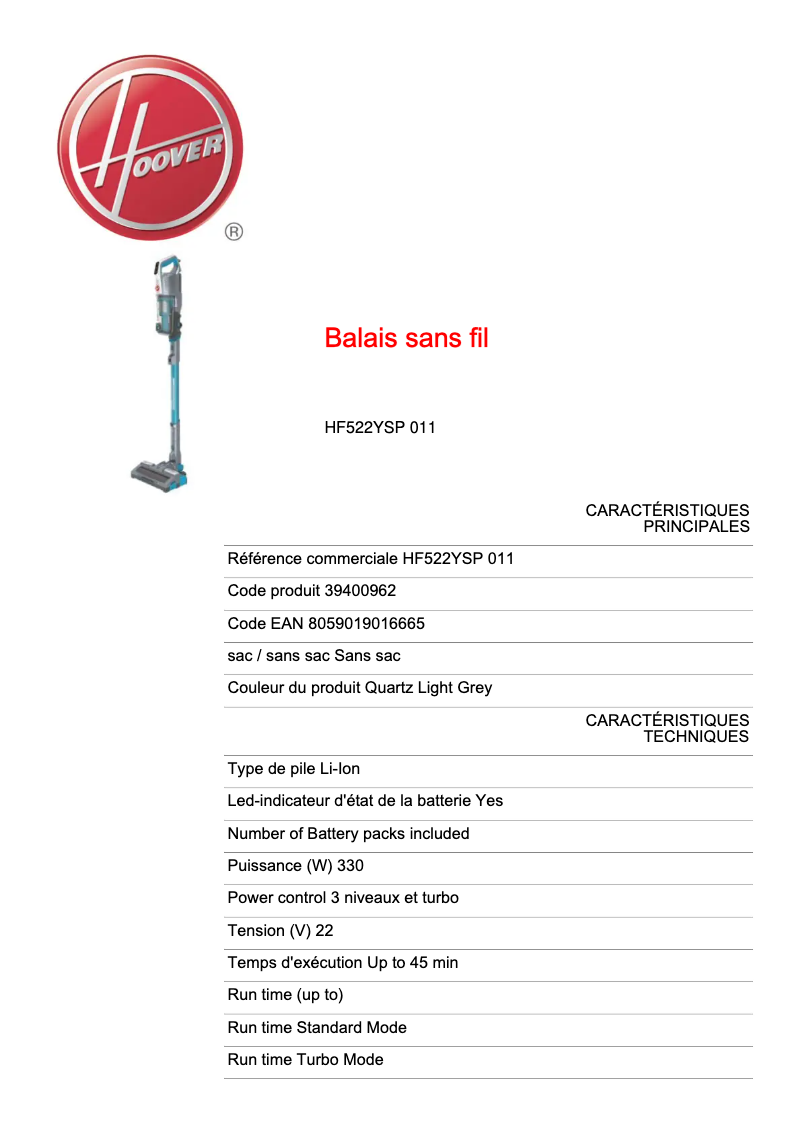 HOOVER
®

Balais sans fil

HF522YSP 011

CARACTÉRISTIQUES PRINCIPALES

Référence commerciale HF522YSP 011

Code produit 39400962

Code EAN 8059019016665

sac / sans sac Sans sac

Couleur du produit Quartz Light Grey

CARACTÉRISTIQUES TECHNIQUES

Type de pile Li-Ion

Led-indicateur d'état de la batterie Yes

Number of Battery packs included

Puissance (W) 330

Power control 3 niveaux et turbo

Tension (V) 22

Temps d'exécution Up to 45 min

Run time (up to)

Run time Standard Mode

Run time Turbo Mode